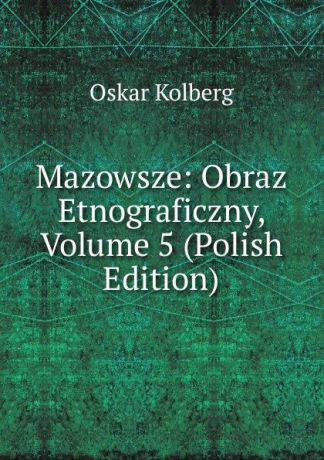 Oskar Kolberg

Mazowsze: Obraz Etnograficzny, Volume 5 (Polish Edition)